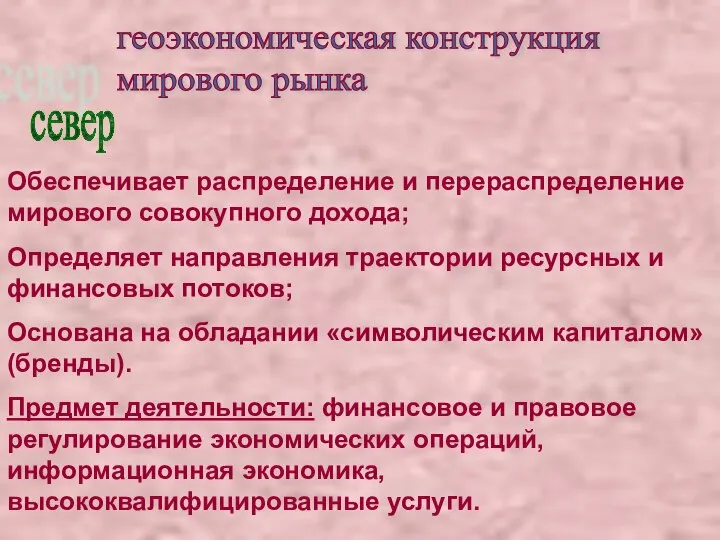 геоэкономическая конструкция мирового рынка

север

север

Обеспечивает распределение и перераспределение мирового совокупного дохода;

Определяет направления траектории ресурсных и финансовых потоков;

Основана на обладании «символическим капиталом» (бренды).

Предмет деятельности: финансовое и правовое регулирование экономических операций, информационная экономика, высококвалифицированные услуги.